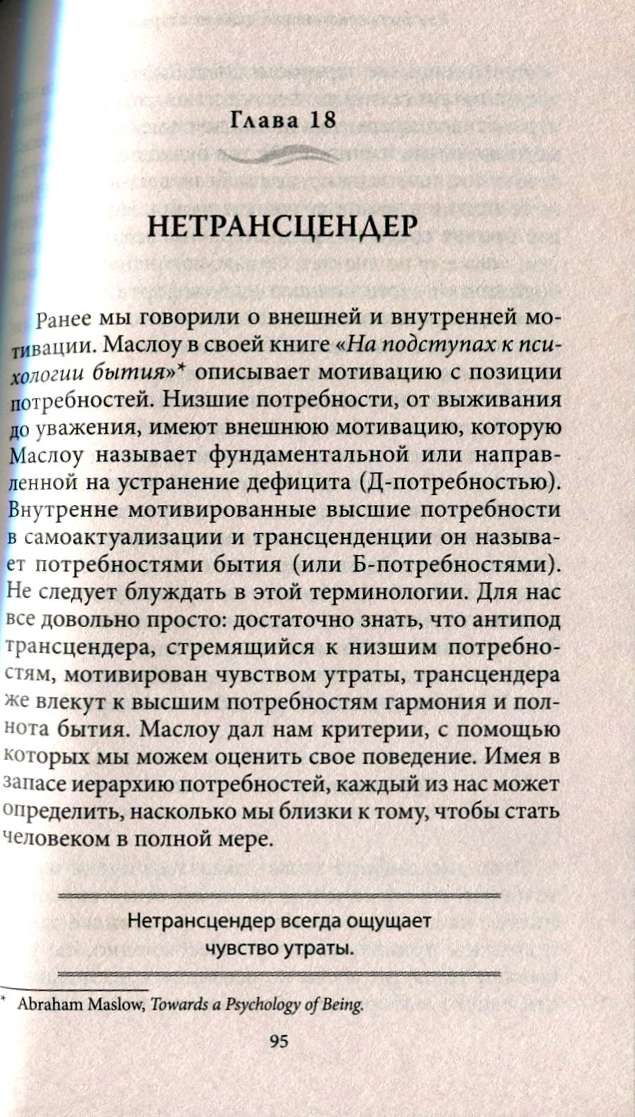 Глава 18

НЕТРАНСЦЕНДЕР

Ранее мы говорили о внешней и внутренней мотивации. Маслоу в своей книге «На подступах к психологии бытия»* описывает мотивацию с позиции потребностей. Низшие потребности, от выживания до уважения, имеют внешнюю мотивацию, которую Маслоу называет фундаментальной или направленной на устранение дефицита (Д-потребностью). Внутренне мотивированные высшие потребности в самоактуализации и трансценденции он называет потребностями бытия (или Б-потребностями). Не следует блуждать в этой терминологии. Для нас все довольно просто: достаточно знать, что антипод трансцендера, стремящийся к низшим потребностям, мотивирован чувством утраты, трансцендера же влекут к высшим потребностям гармония и полнота бытия. Маслоу дал нам критерии, с помощью которых мы можем оценить свое поведение. Имея в запасе иерархию потребностей, каждый из нас может определить, насколько мы близки к тому, чтобы стать человеком в полной мере.

Нетрансцендер всегда ощущает чувство утраты.

* Abraham Maslow, Towards a Psychology of Being.

95